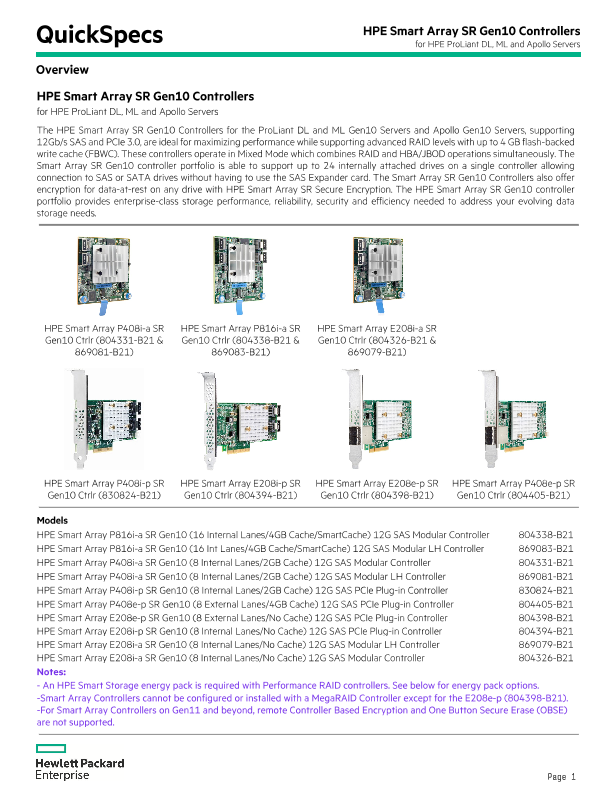 QuickSpecs

HPE Smart Array SR Gen10 Controllers
for HPE ProLiant DL, ML and Apollo Servers

Overview

HPE Smart Array SR Gen10 Controllers
for HPE ProLiant DL, ML and Apollo Servers

The HPE Smart Array SR Gen10 Controllers for the ProLiant DL and ML Gen10 Servers and Apollo Gen10 Servers, supporting 12Gb/s SAS and PCIe 3.0, are ideal for maximizing performance while supporting advanced RAID levels with up to 4 GB flash-backed write cache (FBWC). These controllers operate in Mixed Mode which combines RAID and HBA/JBOD operations simultaneously. The Smart Array SR Gen10 controller portfolio is able to support up to 24 internally attached drives on a single controller allowing connection to SAS or SATA drives without having to use the SAS Expander card. The Smart Array SR Gen10 Controllers also offer encryption for data-at-rest on any drive with HPE Smart Array SR Secure Encryption. The HPE Smart Array SR Gen10 controller portfolio provides enterprise-class storage performance, reliability, security and efficiency needed to address your evolving data storage needs.

HPE Smart Array P408i-a SR Gen10 Ctrlr (804331-B21 & 869081-B21)

HPE Smart Array P816i-a SR Gen10 Ctrlr (804338-B21 & 869083-B21)

HPE Smart Array E208i-a SR Gen10 Ctrlr (804326-B21 & 869079-B21)

HPE Smart Array P408i-p SR Gen10 Ctrlr (830824-B21)

HPE Smart Array E208i-p SR Gen10 Ctrlr (804394-B21)

HPE Smart Array E208e-p SR Gen10 Ctrlr (804398-B21)

HPE Smart Array P408e-p SR Gen10 Ctrlr (804405-B21)

Models

| | |
|---|---|
| HPE Smart Array P816i-a SR Gen10 (16 Internal Lanes/4GB Cache/SmartCache) 12G SAS Modular Controller | 804338-B21 |
| HPE Smart Array P816i-a SR Gen10 (16 Int Lanes/4GB Cache/SmartCache) 12G SAS Modular LH Controller | 869083-B21 |
| HPE Smart Array P408i-a SR Gen10 (8 Internal Lanes/2GB Cache) 12G SAS Modular Controller | 804331-B21 |
| HPE Smart Array P408i-a SR Gen10 (8 Internal Lanes/2GB Cache) 12G SAS Modular LH Controller | 869081-B21 |
| HPE Smart Array P408i-p SR Gen10 (8 Internal Lanes/2GB Cache) 12G SAS PCIe Plug-in Controller | 830824-B21 |
| HPE Smart Array P408e-p SR Gen10 (8 External Lanes/4GB Cache) 12G SAS PCIe Plug-in Controller | 804405-B21 |
| HPE Smart Array E208e-p SR Gen10 (8 External Lanes/No Cache) 12G SAS PCIe Plug-in Controller | 804398-B21 |
| HPE Smart Array E208i-p SR Gen10 (8 Internal Lanes/No Cache) 12G SAS PCIe Plug-in Controller | 804394-B21 |
| HPE Smart Array E208i-a SR Gen10 (8 Internal Lanes/No Cache) 12G SAS Modular LH Controller | 869079-B21 |
| HPE Smart Array E208i-a SR Gen10 (8 Internal Lanes/No Cache) 12G SAS Modular Controller | 804326-B21 |

Notes:
- An HPE Smart Storage energy pack is required with Performance RAID controllers. See below for energy pack options.
-Smart Array Controllers cannot be configured or installed with a MegaRAID Controller except for the E208e-p (804398-B21).
-For Smart Array Controllers on Gen11 and beyond, remote Controller Based Encryption and One Button Secure Erase (OBSE) are not supported.

Hewlett Packard Enterprise

Page 1